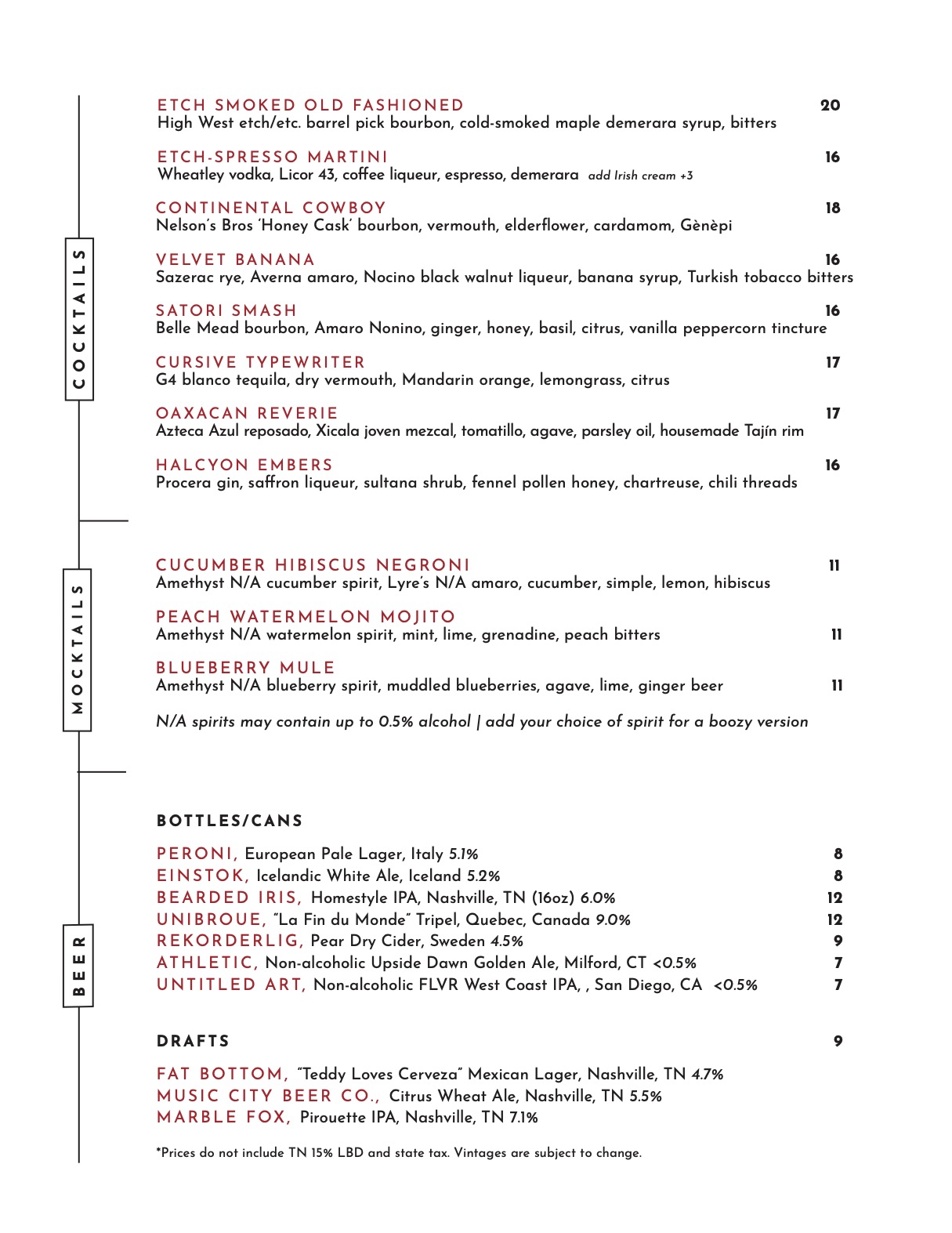 COCKTAILS

ETCH SMOKED OLD FASHIONED 20
High West etch/etc. barrel pick bourbon, cold-smoked maple demerara syrup, bitters

ETCH-SPRESSO MARTINI 16
Wheatley vodka, Licor 43, coffee liqueur, espresso, demerara add Irish cream +3

CONTINENTAL COWBOY 18
Nelson's Bros 'Honey Cask' bourbon, vermouth, elderflower, cardamom, Gènèpi

VELVET BANANA 16
Sazerac rye, Averna amaro, Nocino black walnut liqueur, banana syrup, Turkish tobacco bitters

SATORI SMASH 16
Belle Mead bourbon, Amaro Nonino, ginger, honey, basil, citrus, vanilla peppercorn tincture

CURSIVE TYPEWRITER 17
G4 blanco tequila, dry vermouth, Mandarin orange, lemongrass, citrus

OAXACAN REVERIE 17
Azteca Azul reposado, Xicala joven mezcal, tomatillo, agave, parsley oil, housemade Tajín rim

HALCYON EMBERS 16
Procera gin, saffron liqueur, sultana shrub, fennel pollen honey, chartreuse, chili threads

MOCKTAILS

CUCUMBER HIBISCUS NEGRONI 11
Amethyst N/A cucumber spirit, Lyre's N/A amaro, cucumber, simple, lemon, hibiscus

PEACH WATERMELON MOJITO
Amethyst N/A watermelon spirit, mint, lime, grenadine, peach bitters 11

BLUEBERRY MULE
Amethyst N/A blueberry spirit, muddled blueberries, agave, lime, ginger beer 11

N/A spirits may contain up to 0.5% alcohol | add your choice of spirit for a boozy version

BEER

BOTTLES/CANS

PERONI, European Pale Lager, Italy 5.1% 8
EINSTOK, Icelandic White Ale, Iceland 5.2% 8
BEARDED IRIS, Homestyle IPA, Nashville, TN (16oz) 6.0% 12
UNIBROUE, "La Fin du Monde" Tripel, Quebec, Canada 9.0% 12
REKORDERLIG, Pear Dry Cider, Sweden 4.5% 9
ATHLETIC, Non-alcoholic Upside Dawn Golden Ale, Milford, CT <0.5% 7
UNTITLED ART, Non-alcoholic FLVR West Coast IPA, , San Diego, CA <0.5% 7

DRAFTS 9

FAT BOTTOM, "Teddy Loves Cerveza" Mexican Lager, Nashville, TN 4.7%
MUSIC CITY BEER CO., Citrus Wheat Ale, Nashville, TN 5.5%
MARBLE FOX, Pirouette IPA, Nashville, TN 7.1%

*Prices do not include TN 15% LBD and state tax. Vintages are subject to change.